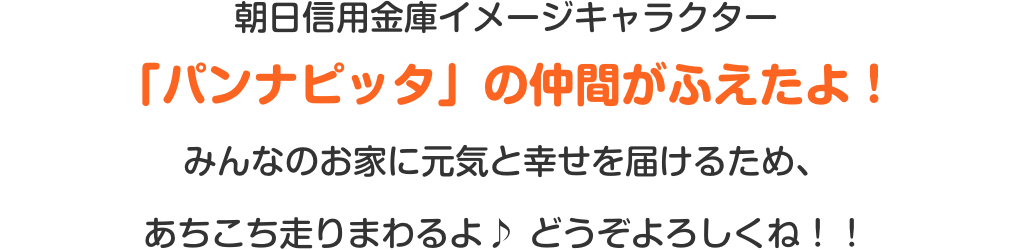 朝日信用金庫イメージキャラクター

「パンナピッタ」の仲間がふえたよ！

みんなのお家に元気と幸せを届けるため、

あちこち走りまわるよ♪ どうぞよろしくね！！